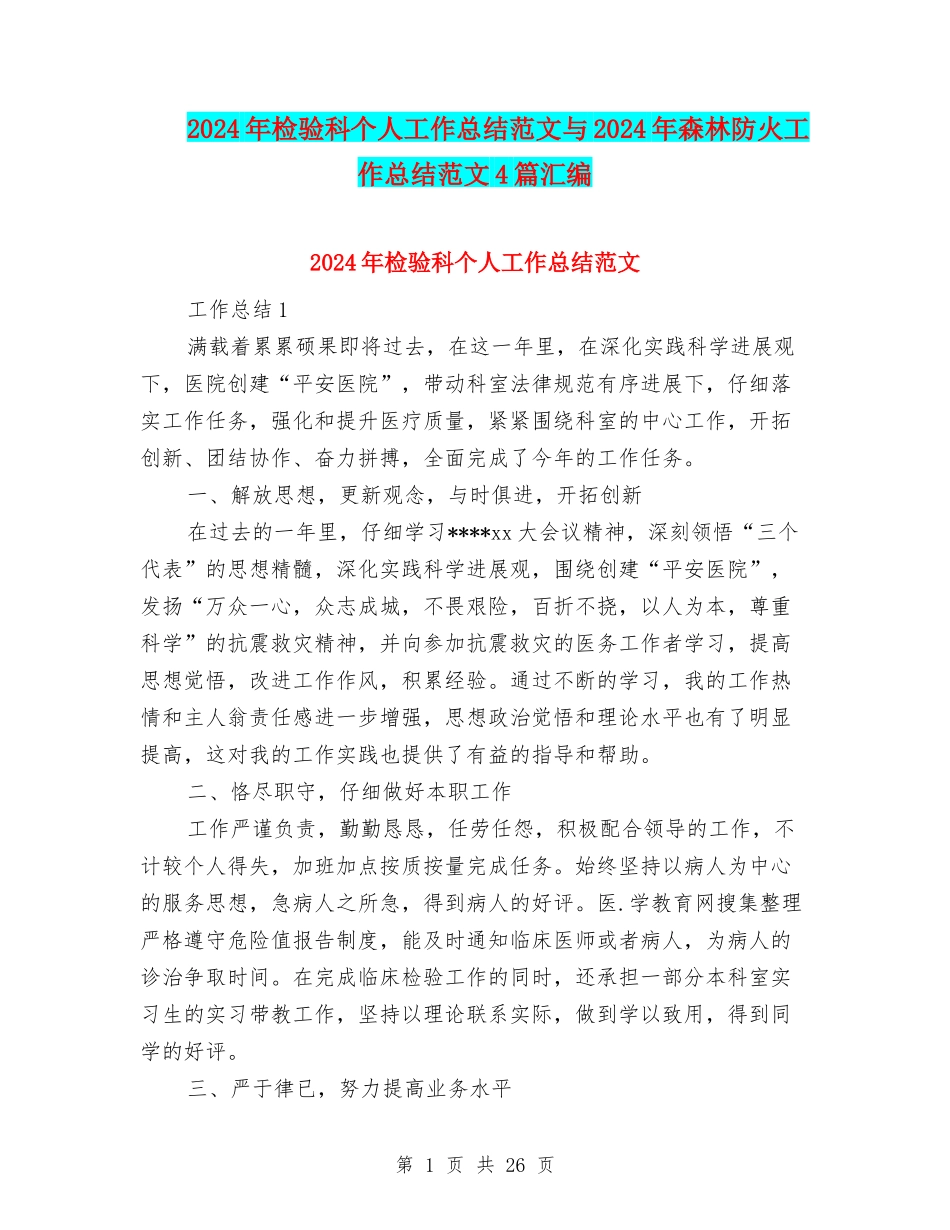 2024年检验科个人工作总结范文与2024年森林防火工作总结范文4篇汇编

2024年检验科个人工作总结范文

工作总结1

满载着累累硕果即将过去，在这一年里，在深化实践科学进展观下，医院创建“平安医院”，带动科室法律规范有序进展下，仔细落实工作任务，强化和提升医疗质量，紧紧围绕科室的中心工作，开拓创新、团结协作、奋力拼搏，全面完成了今年的工作任务。

一、解放思想，更新观念，与时俱进，开拓创新

在过去的一年里，仔细学习****xx大会议精神，深刻领悟“三个代表”的思想精髓，深化实践科学进展观，围绕创建“平安医院”，发扬“万众一心，众志成城，不畏艰险，百折不挠，以人为本，尊重科学”的抗震救灾精神，并向参加抗震救灾的医务工作者学习，提高思想觉悟，改进工作作风，积累经验。通过不断的学习，我的工作热情和主人翁责任感进一步增强，思想政治觉悟和理论水平也有了明显提高，这对我的工作实践也提供了有益的指导和帮助。

二、恪尽职守，仔细做好本职工作

工作严谨负责，勤勤恳恳，任劳任怨，积极配合领导的工作，不计较个人得失，加班加点按质按量完成任务。始终坚持以病人为中心的服务思想，急病人之所急，得到病人的好评。医.学教育网搜集整理严格遵守危险值报告制度，能及时通知临床医师或者病人，为病人的诊治争取时间。在完成临床检验工作的同时，还承担一部分本科室实习生的实习带教工作，坚持以理论联系实际，做到学以致用，得到同学的好评。

三、严于律已，努力提高业务水平

第 1 页 共 26 页